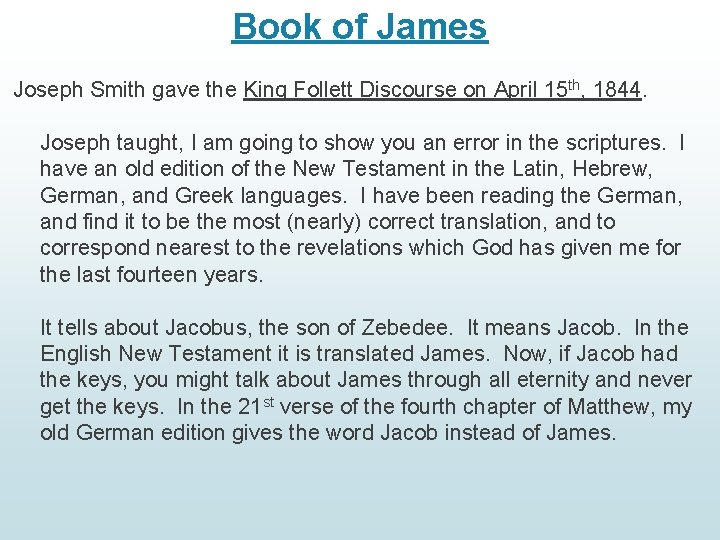 Book of James

Joseph Smith gave the King Follett Discourse on April 15th, 1844.

Joseph taught, I am going to show you an error in the scriptures. I have an old edition of the New Testament in the Latin, Hebrew, German, and Greek languages. I have been reading the German, and find it to be the most (nearly) correct translation, and to correspond nearest to the revelations which God has given me for the last fourteen years.

It tells about Jacobus, the son of Zebedee. It means Jacob. In the English New Testament it is translated James. Now, if Jacob had the keys, you might talk about James through all eternity and never get the keys. In the 21st verse of the fourth chapter of Matthew, my old German edition gives the word Jacob instead of James.